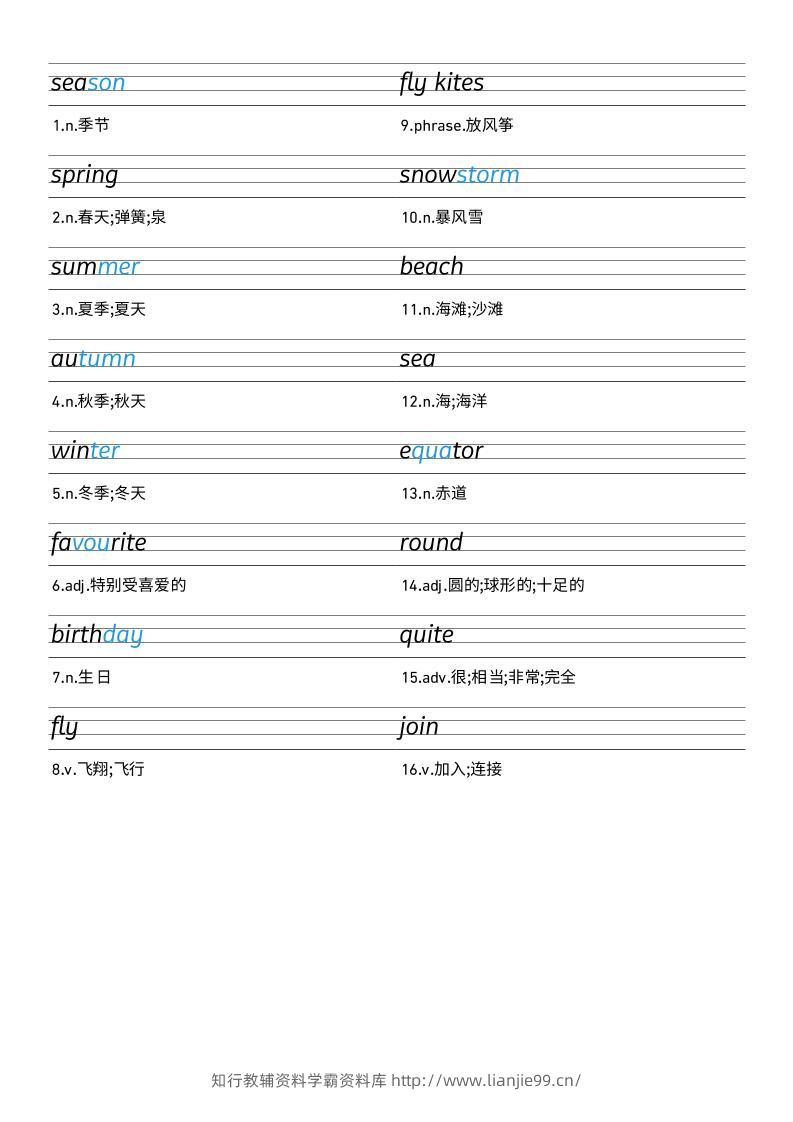 season

1.n.季节

spring

2.n.春天;弹簧;泉

summer

3.n.夏季;夏天

autumn

4.n.秋季;秋天

winter

5.n.冬季;冬天

favourite

6.adj.特别受喜爱的

birthday

7.n.生日

fly

8.v.飞翔;飞行

fly kites

9.phrase.放风筝

snowstorm

10.n.暴风雪

beach

11.n.海滩;沙滩

sea

12.n.海;海洋

equator

13.n.赤道

round

14.adj.圆的;球形的;十足的

quite

15.adv.很;相当;非常;完全

join

16.v.加入;连接

知行教辅资料学霸资料库 http://www.lianjie99.cn/